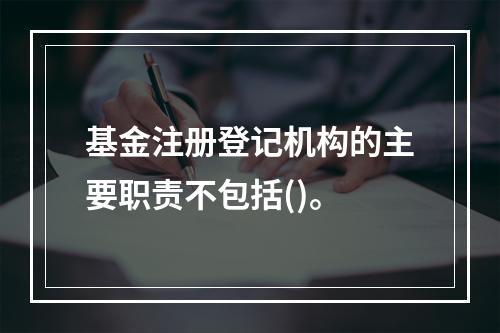 基金注册登记机构的主要职责不包括()。